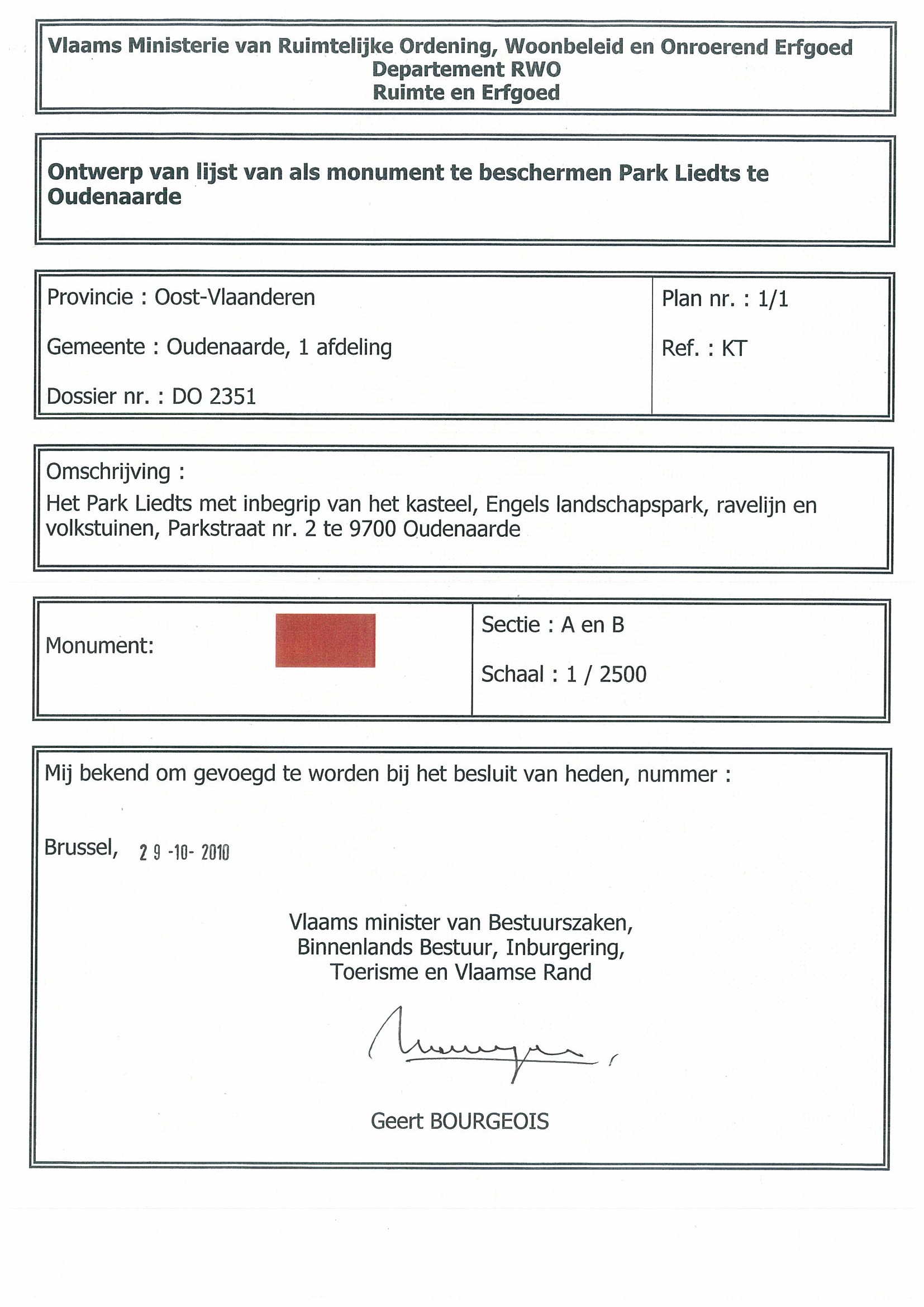 Vlaams Ministerie van Ruimtelijke Ordening, Woonbeleid en Onroerend Erfgoed
Departement RWO
Ruimte en Erfgoed

Ontwerp van lijst van als monument te beschermen Park Liedts te Oudenaarde

Provincie : Oost-Vlaanderen

Gemeente : Oudenaarde, 1 afdeling

Dossier nr. : DO 2351

Plan nr. : 1/1

Ref. : KT

Omschrijving :
Het Park Liedts met inbegrip van het kasteel, Engels landschapspark, ravelijn en volkstuinen, Parkstraat nr. 2 te 9700 Oudenaarde

Monument:

Sectie : A en B

Schaal : 1 / 2500

Mij bekend om gevoegd te worden bij het besluit van heden, nummer :

Brussel, 29 -10- 2010

Vlaams minister van Bestuurszaken,
Binnenlands Bestuur, Inburgering,
Toerisme en Vlaamse Rand

Geert BOURGEOIS